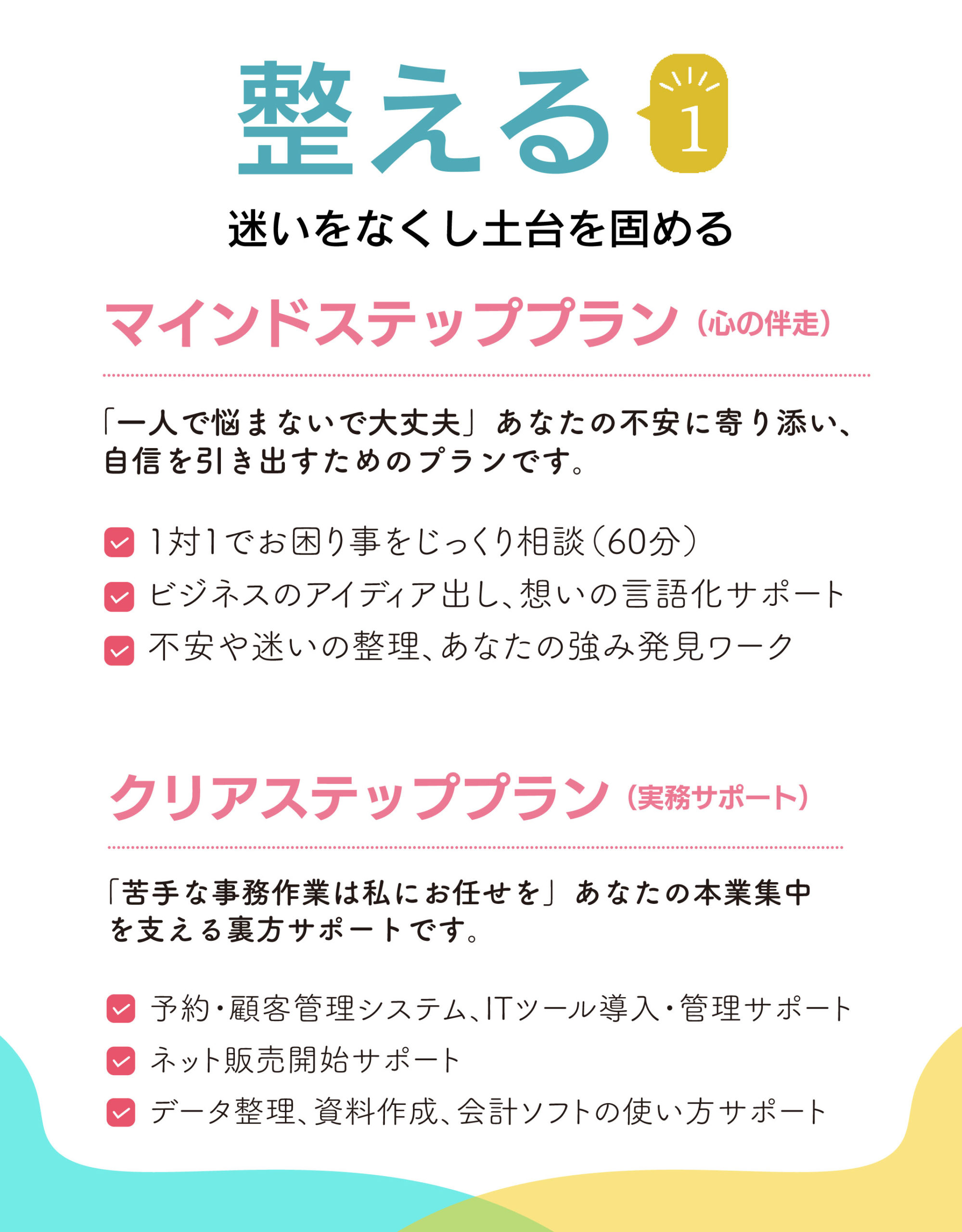 整える 1

迷いをなくし土台を固める

マインドステッププラン（心の伴走）

「一人で悩まないで大丈夫」あなたの不安に寄り添い、自信を引き出すためのプランです。

☑ 1対1でお困り事をじっくり相談（60分）
☑ ビジネスのアイディア出し、想いの言語化サポート
☑ 不安や迷いの整理、あなたの強み発見ワーク

クリアステッププラン（実務サポート）

「苦手な事務作業は私にお任せを」あなたの本業集中を支える裏方サポートです。

☑ 予約・顧客管理システム、ITツール導入・管理サポート
☑ ネット販売開始サポート
☑ データ整理、資料作成、会計ソフトの使い方サポート